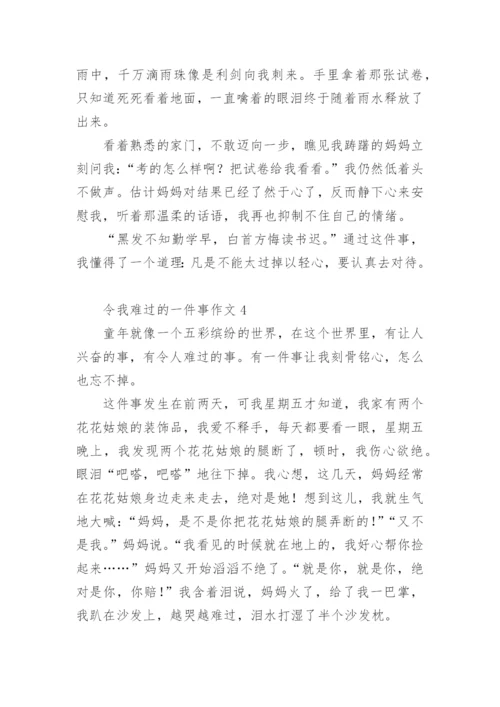 雨中，千万滴雨珠像是利剑向我刺来。手里拿着那张试卷，只知道死死看着地面，一直噙着的眼泪终于随着雨水释放了出来。

看着熟悉的家门，不敢迈向一步，瞧见我踌躇的妈妈立刻问我：“考的怎么样啊？把试卷给我看看。”我仍然低着头不做声。估计妈妈对结果已经了然于心了，反而静下心来安慰我，听着那温柔的话语，我再也抑制不住自己的情绪。

“黑发不知勤学早，白首方悔读书迟。”通过这件事，我懂得了一个道理：凡是不能太过掉以轻心，要认真去对待。

令我难过的一件事作文 4

童年就像一个五彩缤纷的世界，在这个世界里，有让人兴奋的事，有令人难过的事。有一件事让我刻骨铭心，怎么也忘不掉。

这件事发生在前两天，可我星期五才知道，我家有两个花花姑娘的装饰品，我爱不释手，每天都要看一眼，星期五晚上，我发现两个花花姑娘的腿断了，顿时，我伤心欲绝。眼泪“吧嗒，吧嗒”地往下掉。我心想，这几天，妈妈经常在花花姑娘身边走来走去，绝对是她！想到这儿，我就生气地大喊：“妈妈，是不是你把花花姑娘的腿弄断的！”“又不是我。”妈妈说。“我看见的时候就在地上的，我好心帮你捡起来……”妈妈又开始滔滔不绝了。“就是你，就是你，绝对是你，你赔！”我含着泪说，妈妈火了，给了我一巴掌，我趴在沙发上，越哭越难过，泪水打湿了半个沙发枕。